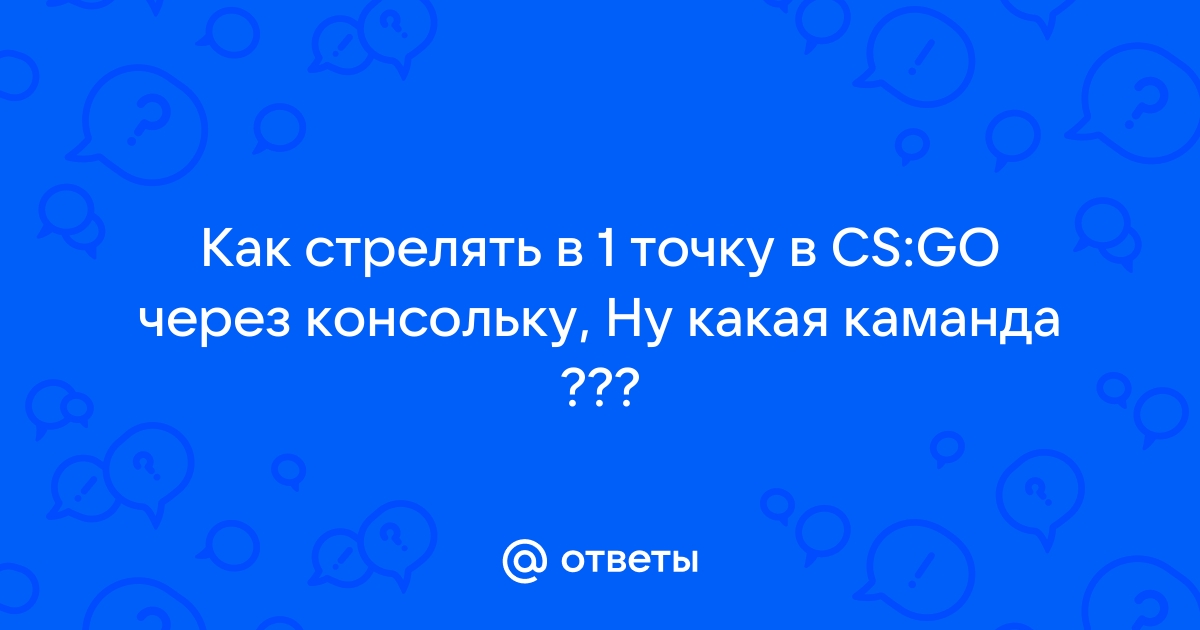 Как стрелять в 1 точку в CS:GO через консольку, Ну какая каманда ???

@ ответы